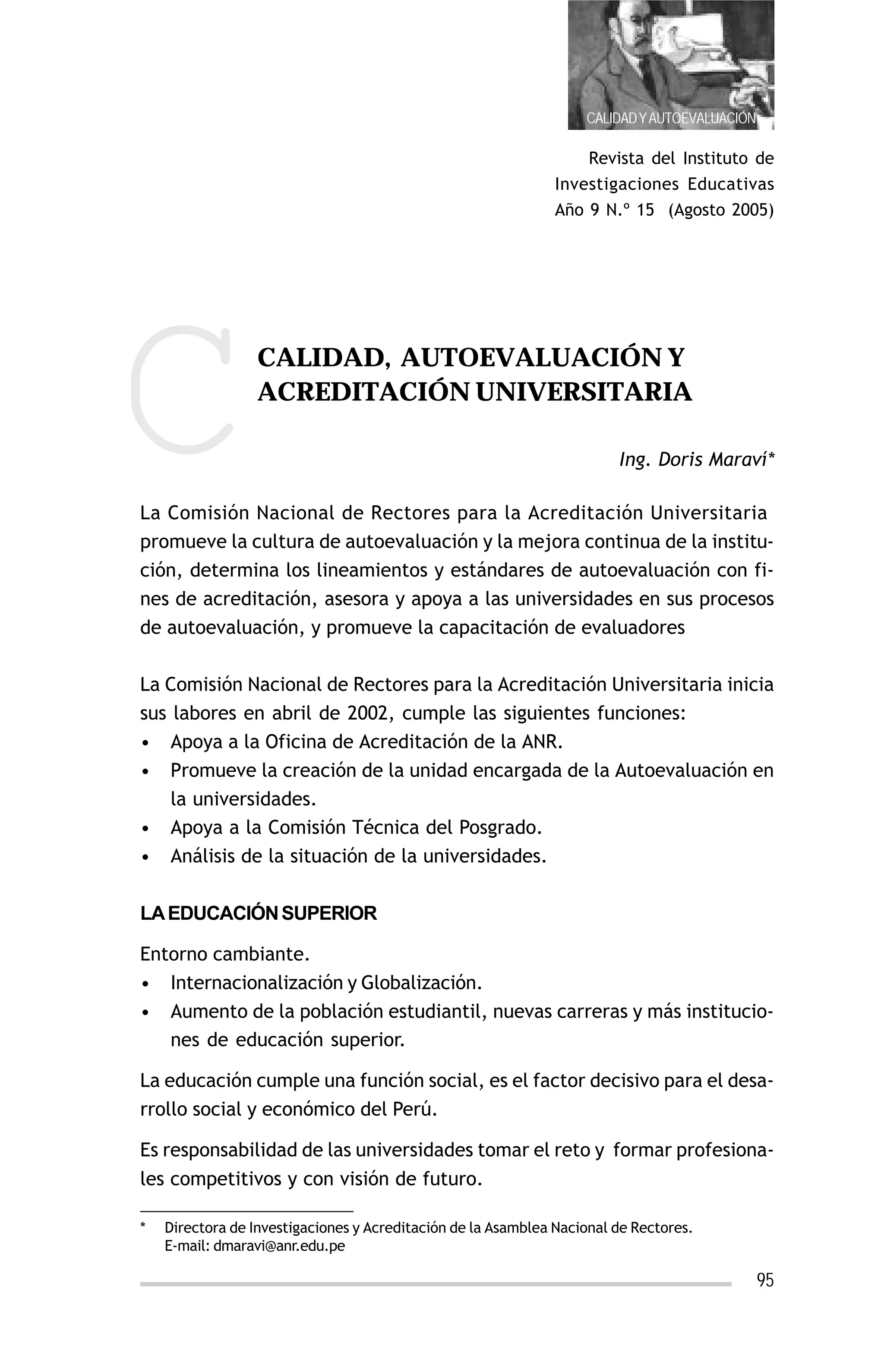 CALIDAD Y AUTOEVALUACIÓN

Revista del Instituto de Investigaciones Educativas Año 9 N.º 15 (Agosto 2005)

CALIDAD, AUTOEVALUACIÓN Y ACREDITACIÓN UNIVERSITARIA

Ing. Doris Maraví*

La Comisión Nacional de Rectores para la Acreditación Universitaria promueve la cultura de autoevaluación y la mejora continua de la institución, determina los lineamientos y estándares de autoevaluación con fines de acreditación, asesora y apoya a las universidades en sus procesos de autoevaluación, y promueve la capacitación de evaluadores

La Comisión Nacional de Rectores para la Acreditación Universitaria inicia sus labores en abril de 2002, cumple las siguientes funciones:
• Apoya a la Oficina de Acreditación de la ANR.
• Promueve la creación de la unidad encargada de la Autoevaluación en la universidades.
• Apoya a la Comisión Técnica del Posgrado.
• Análisis de la situación de la universidades.

LA EDUCACIÓN SUPERIOR

Entorno cambiante.
• Internacionalización y Globalización.
• Aumento de la población estudiantil, nuevas carreras y más instituciones de educación superior.

La educación cumple una función social, es el factor decisivo para el desarrollo social y económico del Perú.

Es responsabilidad de las universidades tomar el reto y formar profesionales competitivos y con visión de futuro.

* Directora de Investigaciones y Acreditación de la Asamblea Nacional de Rectores. E-mail: dmaravi@anr.edu.pe

95